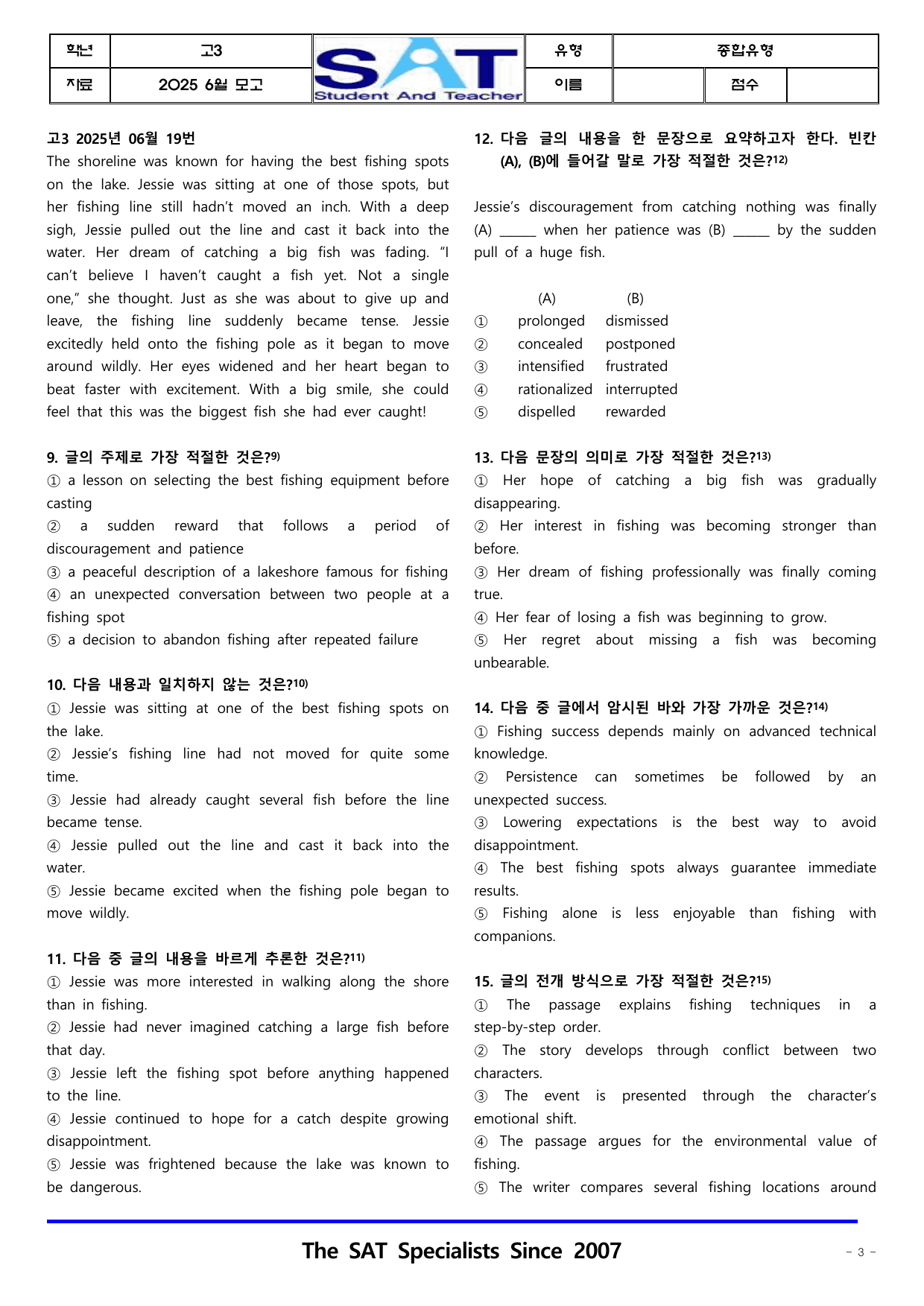 | 학년 | 고3 | SAT Student And Teacher | 유형 | 종합유형 | | |
|---|---|---|---|---|---|---|
| 자료 | 2025 6월 모고 | | 이름 | | 점수 | |

고3 2025년 06월 19번

The shoreline was known for having the best fishing spots on the lake. Jessie was sitting at one of those spots, but her fishing line still hadn't moved an inch. With a deep sigh, Jessie pulled out the line and cast it back into the water. Her dream of catching a big fish was fading. "I can't believe I haven't caught a fish yet. Not a single one," she thought. Just as she was about to give up and leave, the fishing line suddenly became tense. Jessie excitedly held onto the fishing pole as it began to move around wildly. Her eyes widened and her heart began to beat faster with excitement. With a big smile, she could feel that this was the biggest fish she had ever caught!

9. 글의 주제로 가장 적절한 것은?$^{9)}$
① a lesson on selecting the best fishing equipment before casting
② a sudden reward that follows a period of discouragement and patience
③ a peaceful description of a lakeshore famous for fishing
④ an unexpected conversation between two people at a fishing spot
⑤ a decision to abandon fishing after repeated failure

10. 다음 내용과 일치하지 않는 것은?$^{10)}$
① Jessie was sitting at one of the best fishing spots on the lake.
② Jessie's fishing line had not moved for quite some time.
③ Jessie had already caught several fish before the line became tense.
④ Jessie pulled out the line and cast it back into the water.
⑤ Jessie became excited when the fishing pole began to move wildly.

11. 다음 중 글의 내용을 바르게 추론한 것은?$^{11)}$
① Jessie was more interested in walking along the shore than in fishing.
② Jessie had never imagined catching a large fish before that day.
③ Jessie left the fishing spot before anything happened to the line.
④ Jessie continued to hope for a catch despite growing disappointment.
⑤ Jessie was frightened because the lake was known to be dangerous.

12. 다음 글의 내용을 한 문장으로 요약하고자 한다. 빈칸 (A), (B)에 들어갈 말로 가장 적절한 것은?$^{12)}$

Jessie's discouragement from catching nothing was finally (A) ____ when her patience was (B) ____ by the sudden pull of a huge fish.

(A) (B)
① prolonged dismissed
② concealed postponed
③ intensified frustrated
④ rationalized interrupted
⑤ dispelled rewarded

13. 다음 문장의 의미로 가장 적절한 것은?$^{13)}$
① Her hope of catching a big fish was gradually disappearing.
② Her interest in fishing was becoming stronger than before.
③ Her dream of fishing professionally was finally coming true.
④ Her fear of losing a fish was beginning to grow.
⑤ Her regret about missing a fish was becoming unbearable.

14. 다음 중 글에서 암시된 바와 가장 가까운 것은?$^{14)}$
① Fishing success depends mainly on advanced technical knowledge.
② Persistence can sometimes be followed by an unexpected success.
③ Lowering expectations is the best way to avoid disappointment.
④ The best fishing spots always guarantee immediate results.
⑤ Fishing alone is less enjoyable than fishing with companions.

15. 글의 전개 방식으로 가장 적절한 것은?$^{15)}$
① The passage explains fishing techniques in a step-by-step order.
② The story develops through conflict between two characters.
③ The event is presented through the character's emotional shift.
④ The passage argues for the environmental value of fishing.
⑤ The writer compares several fishing locations around

The SAT Specialists Since 2007

- 3 -